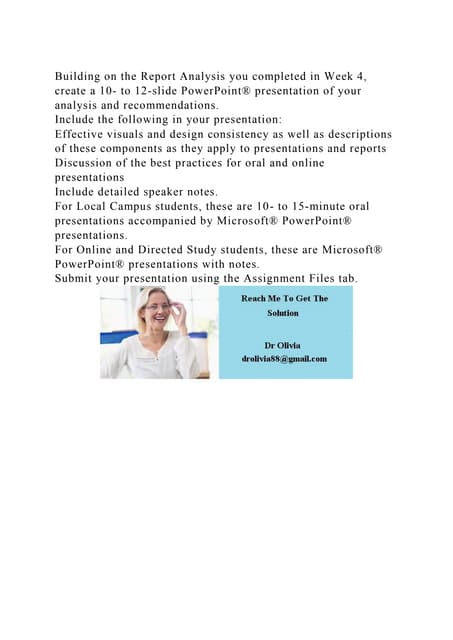 Building on the Report Analysis you completed in Week 4, create a 10- to 12-slide PowerPoint® presentation of your analysis and recommendations.
Include the following in your presentation:
Effective visuals and design consistency as well as descriptions of these components as they apply to presentations and reports
Discussion of the best practices for oral and online presentations
Include detailed speaker notes.
For Local Campus students, these are 10- to 15-minute oral presentations accompanied by Microsoft® PowerPoint® presentations.
For Online and Directed Study students, these are Microsoft® PowerPoint® presentations with notes.
Submit your presentation using the Assignment Files tab.

Reach Me To Get The Solution

Dr Olivia
drolivia88@gmail.com